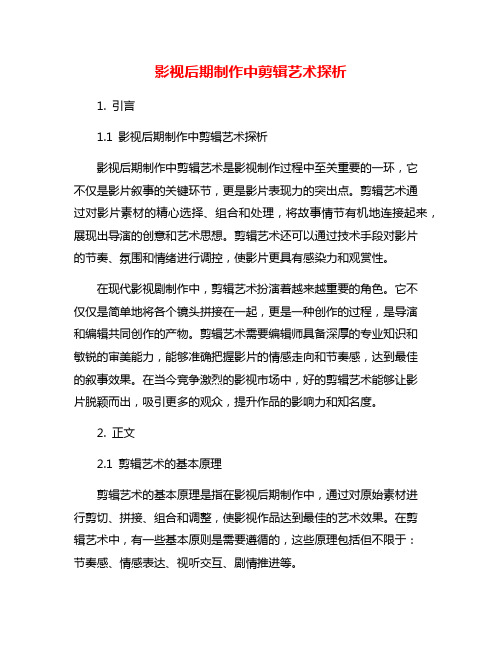 影视后期制作中剪辑艺术探析

1. 引言

1.1 影视后期制作中剪辑艺术探析

影视后期制作中剪辑艺术是影视制作过程中至关重要的一环，它不仅是影片叙事的关键环节，更是影片表现力的突出点。剪辑艺术通过对影片素材的精心选择、组合和处理，将故事情节有机地连接起来，展现出导演的创意和艺术思想。剪辑艺术还可以通过技术手段对影片的节奏、氛围和情绪进行调控，使影片更具有感染力和观赏性。

在现代影视剧制作中，剪辑艺术扮演着越来越重要的角色。它不仅仅是简单地将各个镜头拼接在一起，更是一种创作的过程，是导演和编辑共同创作的产物。剪辑艺术需要编辑师具备深厚的专业知识和敏锐的审美能力，能够准确把握影片的情感走向和节奏感，达到最佳的叙事效果。在当今竞争激烈的影视市场中，好的剪辑艺术能够让影片脱颖而出，吸引更多的观众，提升作品的影响力和知名度。

2. 正文

2.1 剪辑艺术的基本原理

剪辑艺术的基本原理是指在影视后期制作中，通过对原始素材进行剪切、拼接、组合和调整，使影视作品达到最佳的艺术效果。在剪辑艺术中，有一些基本原则是需要遵循的，这些原理包括但不限于：节奏感、情感表达、视听交互、剧情推进等。